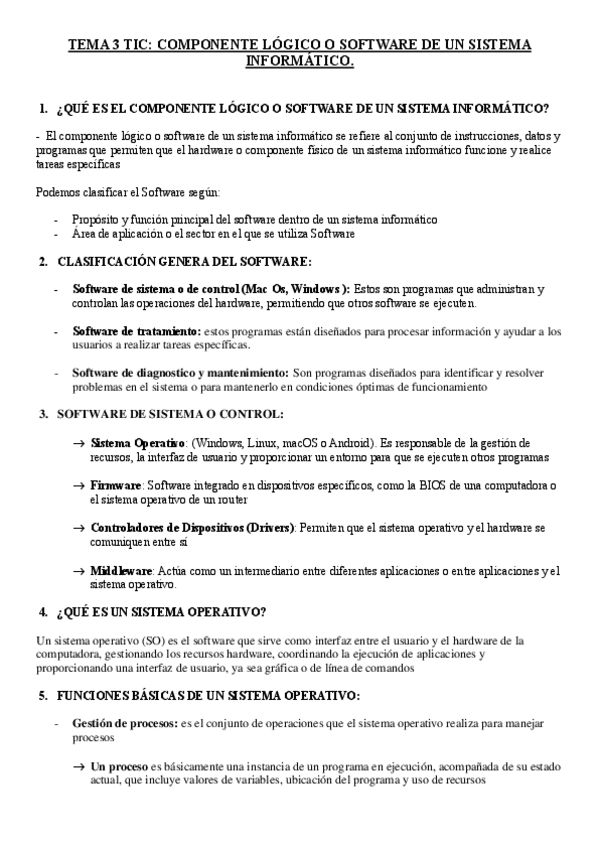 TEMA 3 TIC: COMPONENTE LÓGICO O SOFTWARE DE UN SISTEMA INFORMÁTICO.

1. ¿QUÉ ES EL COMPONENTE LÓGICO O SOFTWARE DE UN SISTEMA INFORMÁTICO?

- El componente lógico o software de un sistema informático se refiere al conjunto de instrucciones, datos y programas que permiten que el hardware o componente físico de un sistema informático funcione y realice tareas específicas

Podemos clasificar el Software según:

- Propósito y función principal del software dentro de un sistema informático
- Área de aplicación o el sector en el que se utiliza Software

2. CLASIFICACIÓN GENERA DEL SOFTWARE:

- Software de sistema o de control (Mac Os, Windows ): Estos son programas que administran y controlan las operaciones del hardware, permitiendo que otros software se ejecuten.

- Software de tratamiento: estos programas están diseñados para procesar información y ayudar a los usuarios a realizar tareas específicas.

- Software de diagnostico y mantenimiento: Son programas diseñados para identificar y resolver problemas en el sistema o para mantenerlo en condiciones óptimas de funcionamiento

3. SOFTWARE DE SISTEMA O CONTROL:

→ Sistema Operativo: (Windows, Linux, macOS o Android). Es responsable de la gestión de recursos, la interfaz de usuario y proporcionar un entorno para que se ejecuten otros programas

→ Firmware: Software integrado en dispositivos específicos, como la BIOS de una computadora o el sistema operativo de un router

→ Controladores de Dispositivos (Drivers): Permiten que el sistema operativo y el hardware se comuniquen entre sí

→ Middleware: Actúa como un intermediario entre diferentes aplicaciones o entre aplicaciones y el sistema operativo.

4. ¿QUÉ ES UN SISTEMA OPERATIVO?

Un sistema operativo (SO) es el software que sirve como interfaz entre el usuario y el hardware de la computadora, gestionando los recursos hardware, coordinando la ejecución de aplicaciones y proporcionando una interfaz de usuario, ya sea gráfica o de línea de comandos

5. FUNCIONES BÁSICAS DE UN SISTEMA OPERATIVO:

- Gestión de procesos: es el conjunto de operaciones que el sistema operativo realiza para manejar procesos

→ Un proceso es básicamente una instancia de un programa en ejecución, acompañada de su estado actual, que incluye valores de variables, ubicación del programa y uso de recursos